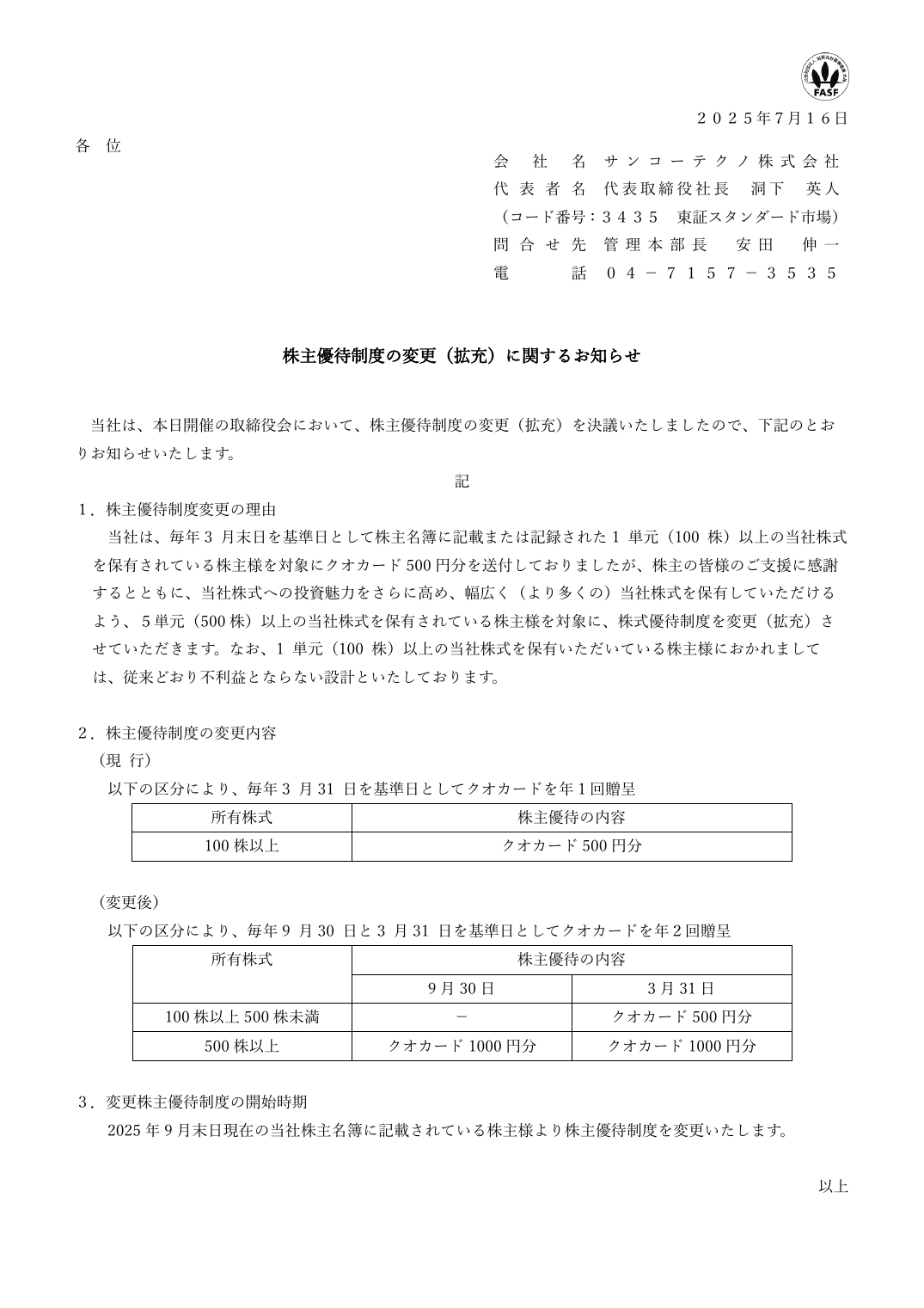 FASF

２０２５年7月１６日

各 位

会 社 名 サンコーテクノ株式会社
代 表 者 名 代表取締役社長 洞下 英人
（コード番号：３４３５ 東証スタンダード市場）
問 合 せ 先 管理本部長 安田 伸一
電 話 ０４－７１５７－３５３５

株主優待制度の変更（拡充）に関するお知らせ

当社は、本日開催の取締役会において、株主優待制度の変更（拡充）を決議いたしましたので、下記のとおりお知らせいたします。

記

1．株主優待制度変更の理由
当社は、毎年 3 月末日を基準日として株主名簿に記載または記録された 1 単元（100 株）以上の当社株式を保有されている株主様を対象にクオカード 500 円分を送付しておりましたが、株主の皆様のご支援に感謝するとともに、当社株式への投資魅力をさらに高め、幅広く（より多くの）当社株式を保有していただけるよう、5 単元（500 株）以上の当社株式を保有されている株主様を対象に、株式優待制度を変更（拡充）させていただきます。なお、1 単元（100 株）以上の当社株式を保有いただいている株主様におかれましては、従来どおり不利益とならない設計といたしております。

2．株主優待制度の変更内容
（現 行）
以下の区分により、毎年 3 月 31 日を基準日としてクオカードを年 1 回贈呈

| 所有株式 | 株主優待の内容 |
|---|---|
| 100 株以上 | クオカード 500 円分 |

（変更後）
以下の区分により、毎年 9 月 30 日と 3 月 31 日を基準日としてクオカードを年 2 回贈呈

| 所有株式 | 株主優待の内容 | |
|---|---|---|
| | 9 月 30 日 | 3 月 31 日 |
| 100 株以上 500 株未満 | － | クオカード 500 円分 |
| 500 株以上 | クオカード 1000 円分 | クオカード 1000 円分 |

3．変更株主優待制度の開始時期
2025 年 9 月末日現在の当社株主名簿に記載されている株主様より株主優待制度を変更いたします。

以上